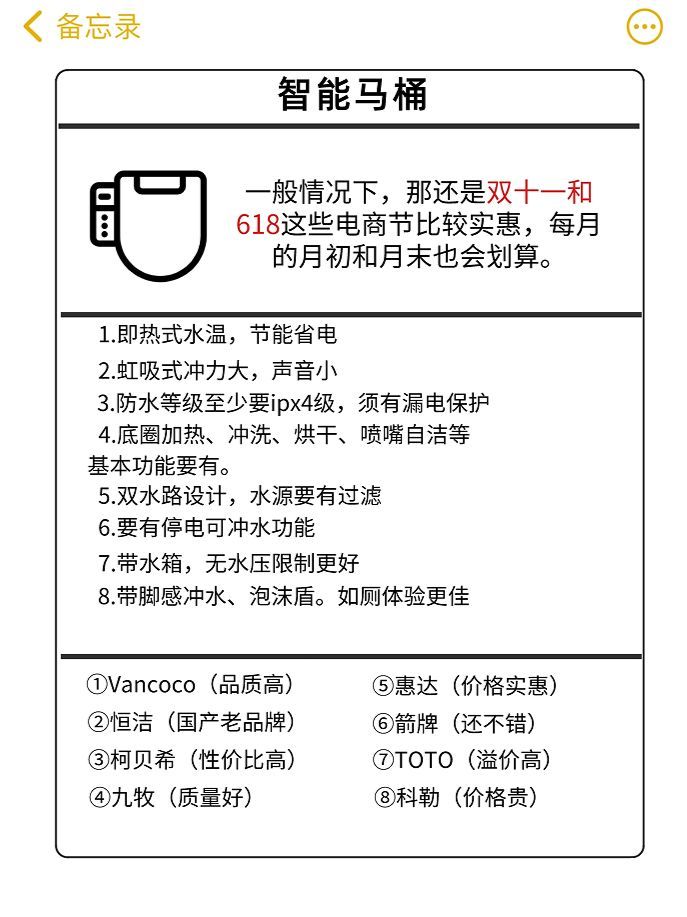 备忘录

智能马桶

一般情况下，那还是双十一和618这些电商节比较实惠，每月的月初和月末也会划算。

1.即热式水温，节能省电
2.虹吸式冲力大，声音小
3.防水等级至少要ipx4级，须有漏电保护
4.底圈加热、冲洗、烘干、喷嘴自洁等基本功能要有。
5.双水路设计，水源要有过滤
6.要有停电可冲水功能
7.带水箱，无水压限制更好
8.带脚感冲水、泡沫盾。如厕体验更佳

①Vancoco（品质高）
②恒洁（国产老品牌）
③柯贝希（性价比高）
④九牧（质量好）

⑤惠达（价格实惠）
⑥箭牌（还不错）
⑦TOTO（溢价高）
⑧科勒（价格贵）